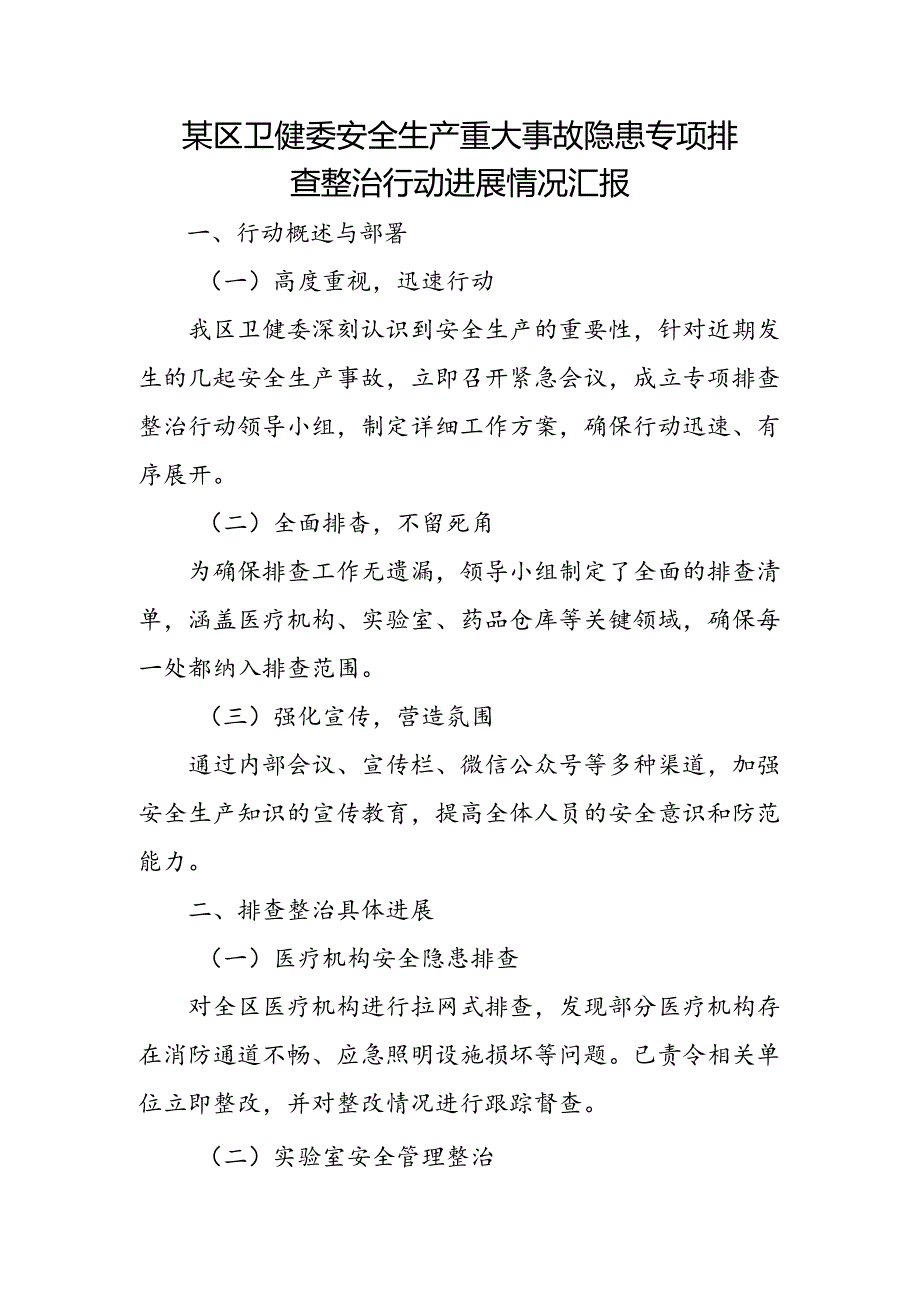 某区卫健委安全生产重大事故隐患专项排查整治行动进展情况汇报

一、行动概述与部署

（一）高度重视，迅速行动

我区卫健委深刻认识到安全生产的重要性，针对近期发生的几起安全生产事故，立即召开紧急会议，成立专项排查整治行动领导小组，制定详细工作方案，确保行动迅速、有序展开。

（二）全面排查，不留死角

为确保排查工作无遗漏，领导小组制定了全面的排查清单，涵盖医疗机构、实验室、药品仓库等关键领域，确保每一处都纳入排查范围。

（三）强化宣传，营造氛围

通过内部会议、宣传栏、微信公众号等多种渠道，加强安全生产知识的宣传教育，提高全体人员的安全意识和防范能力。

二、排查整治具体进展

（一）医疗机构安全隐患排查

对全区医疗机构进行拉网式排查，发现部分医疗机构存在消防通道不畅、应急照明设施损坏等问题。已责令相关单位立即整改，并对整改情况进行跟踪督查。

（二）实验室安全管理整治